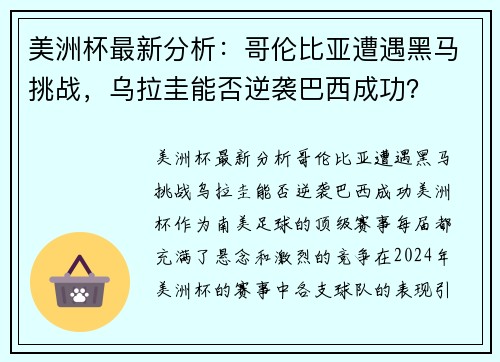 美洲杯最新分析：哥伦比亚遭遇黑马挑战，乌拉圭能否逆袭巴西成功？

美洲杯最新分析哥伦比亚遭遇黑马挑战乌拉圭能否逆袭巴西成功美洲杯作为南美足球的顶级赛事每届都充满了悬念和激烈的竞争在2024年美洲杯的赛事中各支球队的表现引